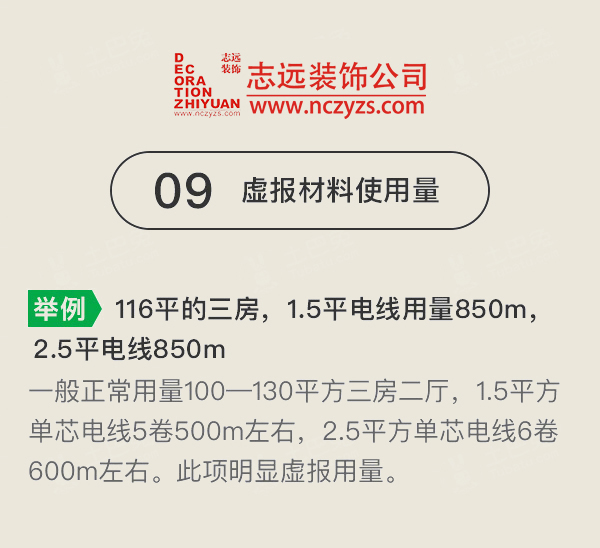 DECORATION ZHIYUAN
志远装饰
www.nczyzs.com
志远装饰公司
www.nczyzs.com

09 虚报材料使用量

举例 116平的三房，1.5平电线用量850m，2.5平电线850m

一般正常用量100—130平方三房二厅，1.5平方单芯电线5卷500m左右，2.5平方单芯电线6卷600m左右。此项明显虚报用量。